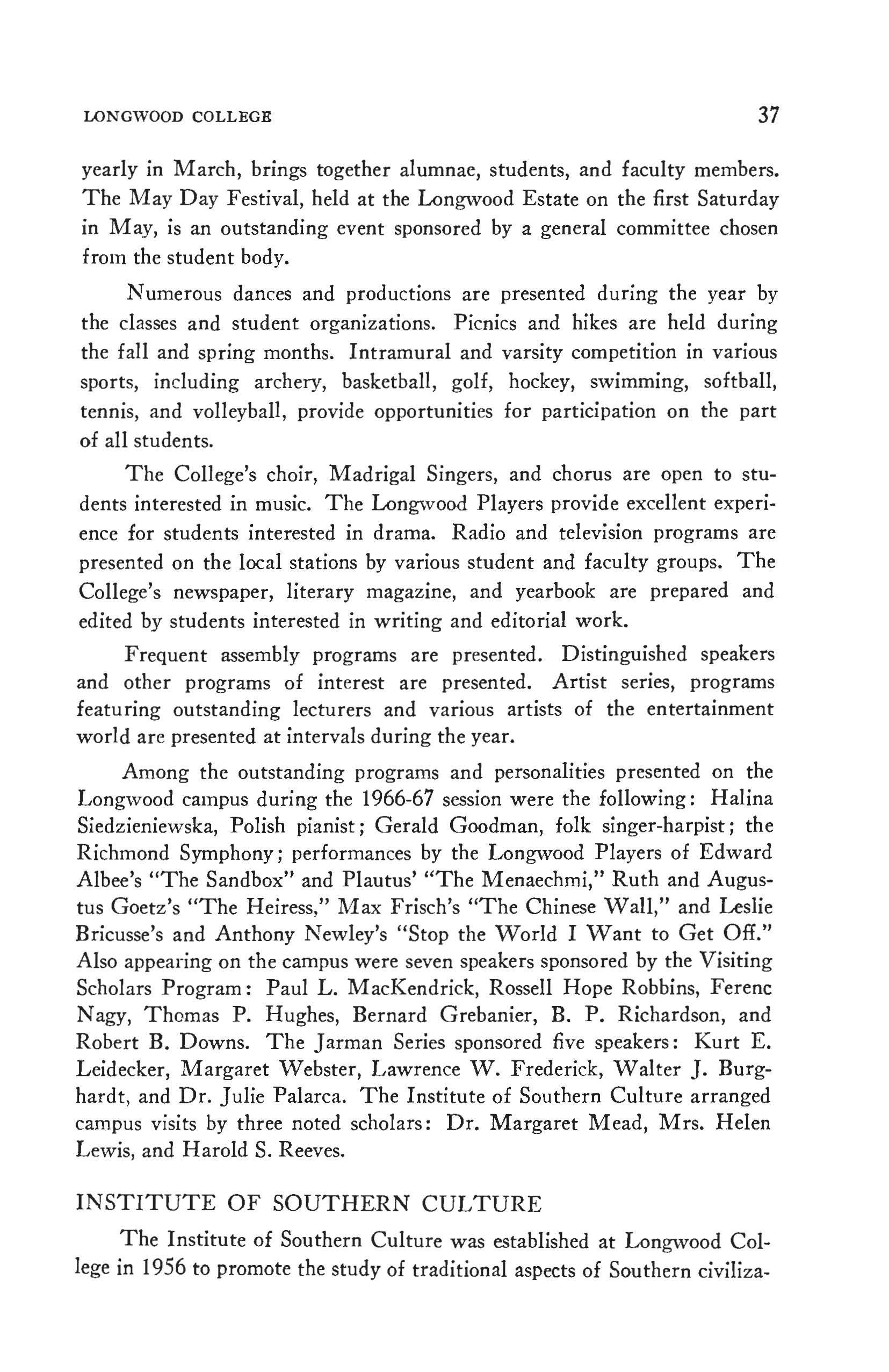 LONGWOOD COLLEGE 37

yearly in March, brings together alumnae, students, and faculty members. The May Day Festival, held at the Longwood Estate on the first Saturday in May, is an outstanding event sponsored by a general committee chosen from the student body.

Numerous dances and productions are presented during the year by the classes and student organizations. Picnics and hikes are held during the fall and spring months. Intramural and varsity competition in various sports, including archery, basketball, golf, hockey, swimming, softball, tennis, and volleyball, provide opportunities for participation on the part of all students.

The College's choir, Madrigal Singers, and chorus are open to students interested in music. The Longwood Players provide excellent experience for students interested in drama. Radio and television programs are presented on the local stations by various student and faculty groups. The College's newspaper, literary magazine, and yearbook are prepared and edited by students interested in writing and editorial work.

Frequent assembly programs are presented. Distinguished speakers and other programs of interest are presented. Artist series, programs featuring outstanding lecturers and various artists of the entertainment world are presented at intervals during the year.

Among the outstanding programs and personalities presented on the Longwood campus during the 1966-67 session were the following: Halina Siedzieniewska, Polish pianist; Gerald Goodman, folk singer-harpist; the Richmond Symphony; performances by the Longwood Players of Edward Albee's "The Sandbox" and Plautus' "The Menaechmi," Ruth and Augustus Goetz's "The Heiress," Max Frisch's "The Chinese Wall," and Leslie Bricusse's and Anthony Newley's "Stop the World I Want to Get Off." Also appearing on the campus were seven speakers sponsored by the Visiting Scholars Program: Paul L. MacKendrick, Rossell Hope Robbins, Ferenc Nagy, Thomas P. Hughes, Bernard Grebanier, B. P. Richardson, and Robert B. Downs. The Jarman Series sponsored five speakers: Kurt E. Leidecker, Margaret Webster, Lawrence W. Frederick, Walter J. Burghardt, and Dr. Julie Palarca. The Institute of Southern Culture arranged campus visits by three noted scholars: Dr. Margaret Mead, Mrs. Helen Lewis, and Harold S. Reeves.

INSTITUTE OF SOUTHERN CULTURE

The Institute of Southern Culture was established at Longwood College in 1956 to promote the study of traditional aspects of Southern civiliza-